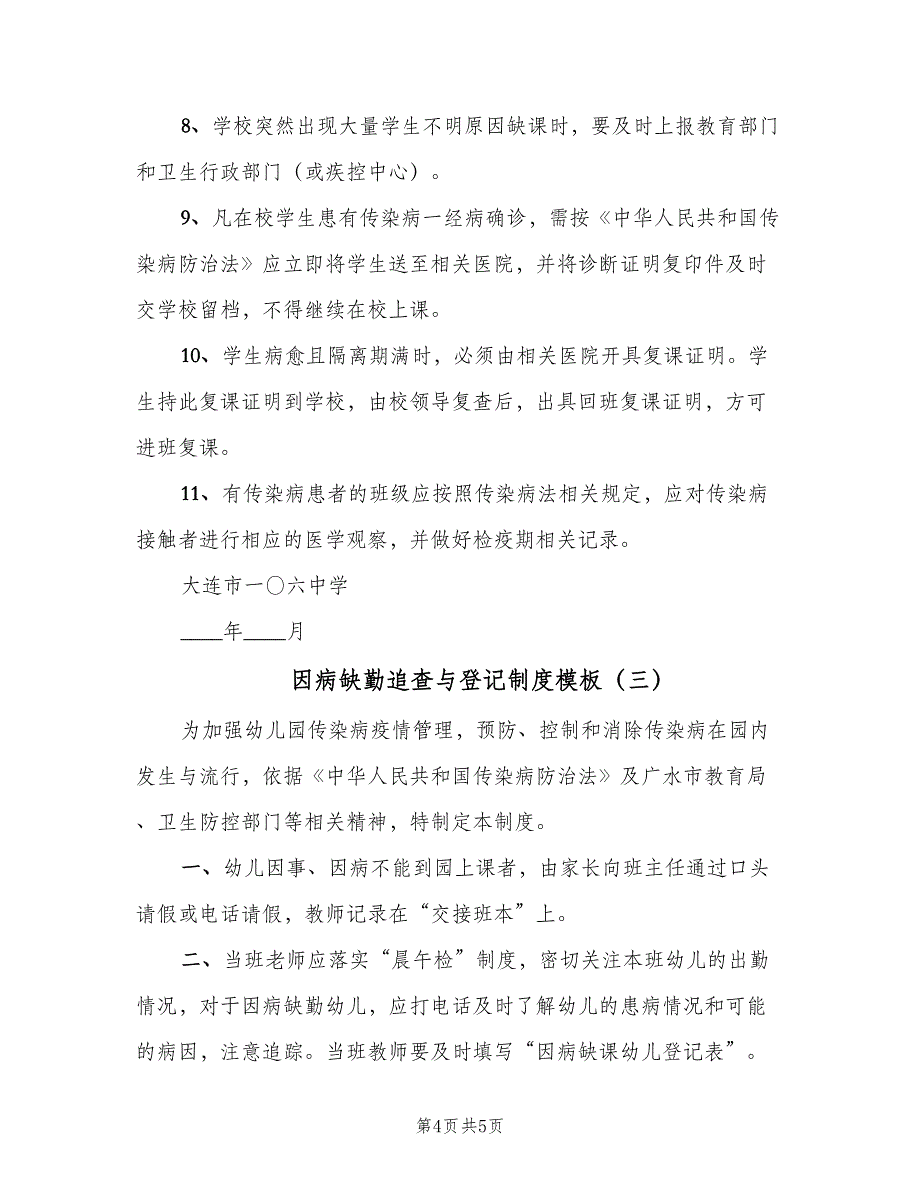 8、学校突然出现大量学生不明原因缺课时，要及时上报教育部门和卫生行政部门（或疾控中心）。

9、凡在校学生患有传染病一经病确诊，需按《中华人民共和国传染病防治法》应立即将学生送至相关医院，并将诊断证明复印件及时交学校留档，不得继续在校上课。

10、学生病愈且隔离期满时，必须由相关医院开具复课证明。学生持此复课证明到学校，由校领导复查后，出具回班复课证明，方可进班复课。

11、有传染病患者的班级应按照传染病法相关规定，应对传染病接触者进行相应的医学观察，并做好检疫期相关记录。

大连市一〇六中学

____年____月

因病缺勤追查与登记制度模板（三）

为加强幼儿园传染病疫情管理，预防、控制和消除传染病在园内发生与流行，依据《中华人民共和国传染病防治法》及广水市教育局、卫生防控部门等相关精神，特制定本制度。

一、幼儿因事、因病不能到园上课者，由家长向班主任通过口头请假或电话请假，教师记录在“交接班本”上。

二、当班老师应落实“晨午检”制度，密切关注本班幼儿的出勤情况，对于因病缺勤幼儿，应打电话及时了解幼儿的患病情况和可能的病因，注意追踪。当班教师要及时填写“因病缺课幼儿登记表”。

第4页 共5页